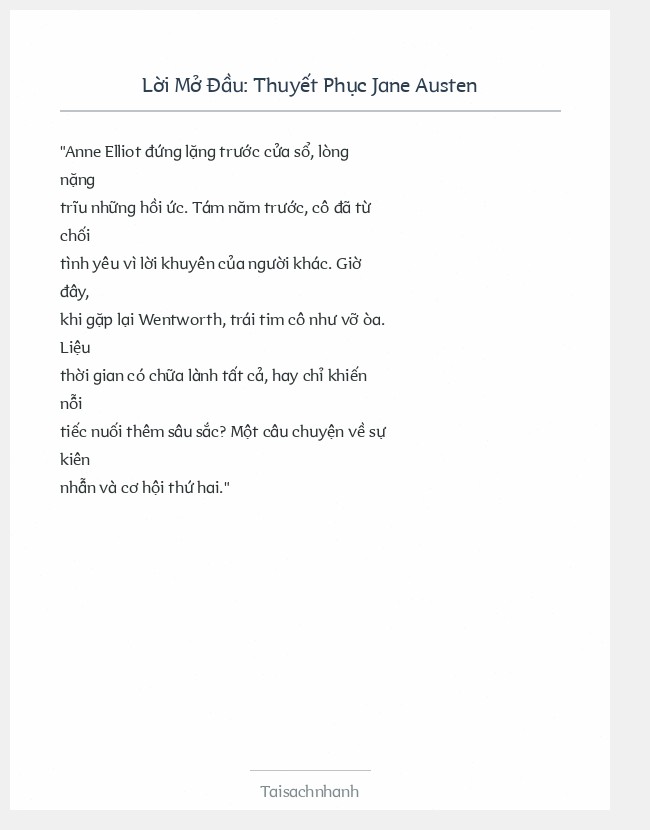 Lời Mở Đầu: Thuyết Phục Jane Austen

"Anne Elliot đứng lặng trước cửa sổ, lòng nặng trĩu những hồi ức. Tám năm trước, cô đã từ chối tình yêu vì lời khuyên của người khác. Giờ đây, khi gặp lại Wentworth, trái tim cô như vỡ òa. Liệu thời gian có chữa lành tất cả, hay chỉ khiến nỗi tiếc nuối thêm sâu sắc? Một câu chuyện về sự kiên nhẫn và cơ hội thứ hai."

Taisachnhanh